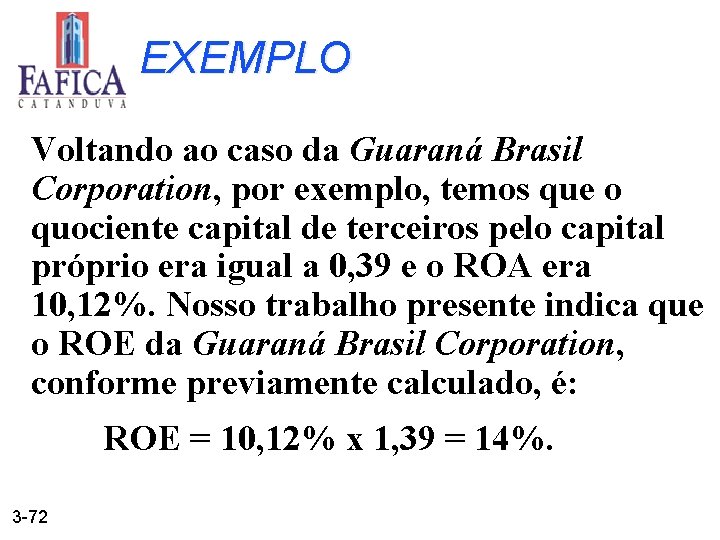 FAFICA
CATANDUVA

EXEMPLO

Voltando ao caso da Guaraná Brasil Corporation, por exemplo, temos que o quociente capital de terceiros pelo capital próprio era igual a 0,39 e o ROA era 10,12%. Nosso trabalho presente indica que o ROE da Guaraná Brasil Corporation, conforme previamente calculado, é:

ROE = 10,12% x 1,39 = 14%.

3-72